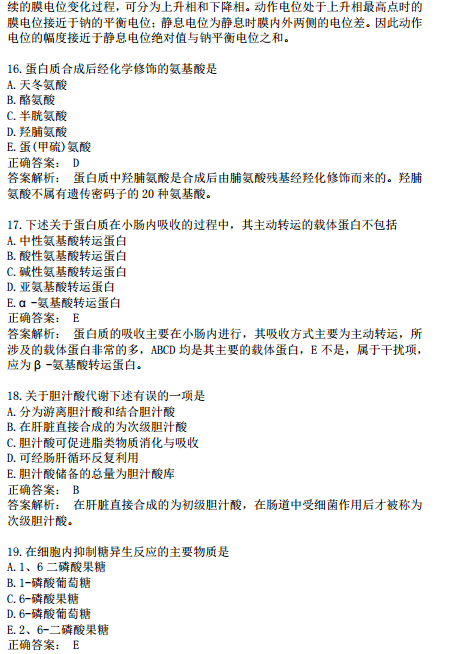 续的膜电位变化过程，可分为上升相和下降相。动作电位处于上升相最高点时的膜电位接近于钠的平衡电位；静息电位为静息时膜内外两侧的电位差。因此动作电位的幅度接近于静息电位绝对值与钠平衡电位之和。

16. 蛋白质合成后经化学修饰的氨基酸是
A. 天冬氨酸
B. 酪氨酸
C. 半胱氨酸
D. 羟脯氨酸
E. 蛋(甲硫)氨酸
正确答案： D
答案解析： 蛋白质中羟脯氨酸是合成后由脯氨酸残基经羟化修饰而来的。羟脯氨酸不属有遗传密码子的 20 种氨基酸。

17. 下述关于蛋白质在小肠内吸收的过程中，其主动转运的载体蛋白不包括
A. 中性氨基酸转运蛋白
B. 酸性氨基酸转运蛋白
C. 碱性氨基酸转运蛋白
D. 亚氨基酸转运蛋白
E. α -氨基酸转运蛋白
正确答案： E
答案解析： 蛋白质的吸收主要在小肠内进行，其吸收方式主要为主动转运，所涉及的载体蛋白非常的多，ABCD 均是其主要的载体蛋白，E 不是，属于干扰项，应为 β -氨基酸转运蛋白。

18. 关于胆汁酸代谢下述有误的一项是
A. 分为游离胆汁酸和结合胆汁酸
B. 在肝脏直接合成的为次级胆汁酸
C. 胆汁酸可促进脂类物质消化与吸收
D. 可经肠肝循环反复利用
E. 胆汁酸储备的总量为胆汁酸库
正确答案： B
答案解析： 在肝脏直接合成的为初级胆汁酸，在肠道中受细菌作用后才被称为次级胆汁酸。

19. 在细胞内抑制糖异生反应的主要物质是
A. 1、6 二磷酸果糖
B. 1-磷酸葡萄糖
C. 6-磷酸果糖
D. 6-磷酸葡萄糖
E. 2、6-二磷酸果糖
正确答案： E